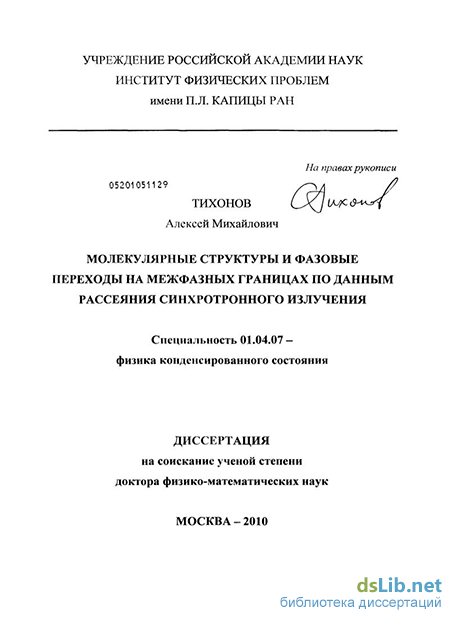 УЧРЕЖДЕНИЕ РОССИЙСКОЙ АКАДЕМИИ НАУК
ИНСТИТУТ ФИЗИЧЕСКИХ ПРОБЛЕМ
имени П.Л. КАПИЦЫ РАН

На правах рукописи

05201051129

ТИХОНОВ
Алексей Михайлович

Тихонов

МОЛЕКУЛЯРНЫЕ СТРУКТУРЫ И ФАЗОВЫЕ ПЕРЕХОДЫ НА МЕЖФАЗНЫХ ГРАНИЦАХ ПО ДАННЫМ РАССЕЯНИЯ СИНХРОТРОННОГО ИЗЛУЧЕНИЯ

Специальность 01.04.07 –
физика конденсированного состояния

ДИССЕРТАЦИЯ
на соискание ученой степени
доктора физико-математических наук

МОСКВА – 2010

dsLib.net
библиотека диссертаций